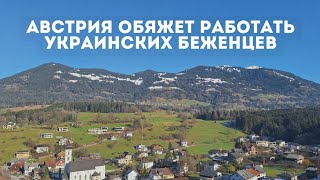 АВСТРИЯ ОБЯЖЕТ РАБОТАТЬ УКРАИНСКИХ БЕЖЕНЦЕВ